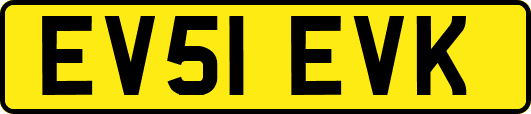 EV51 EVK